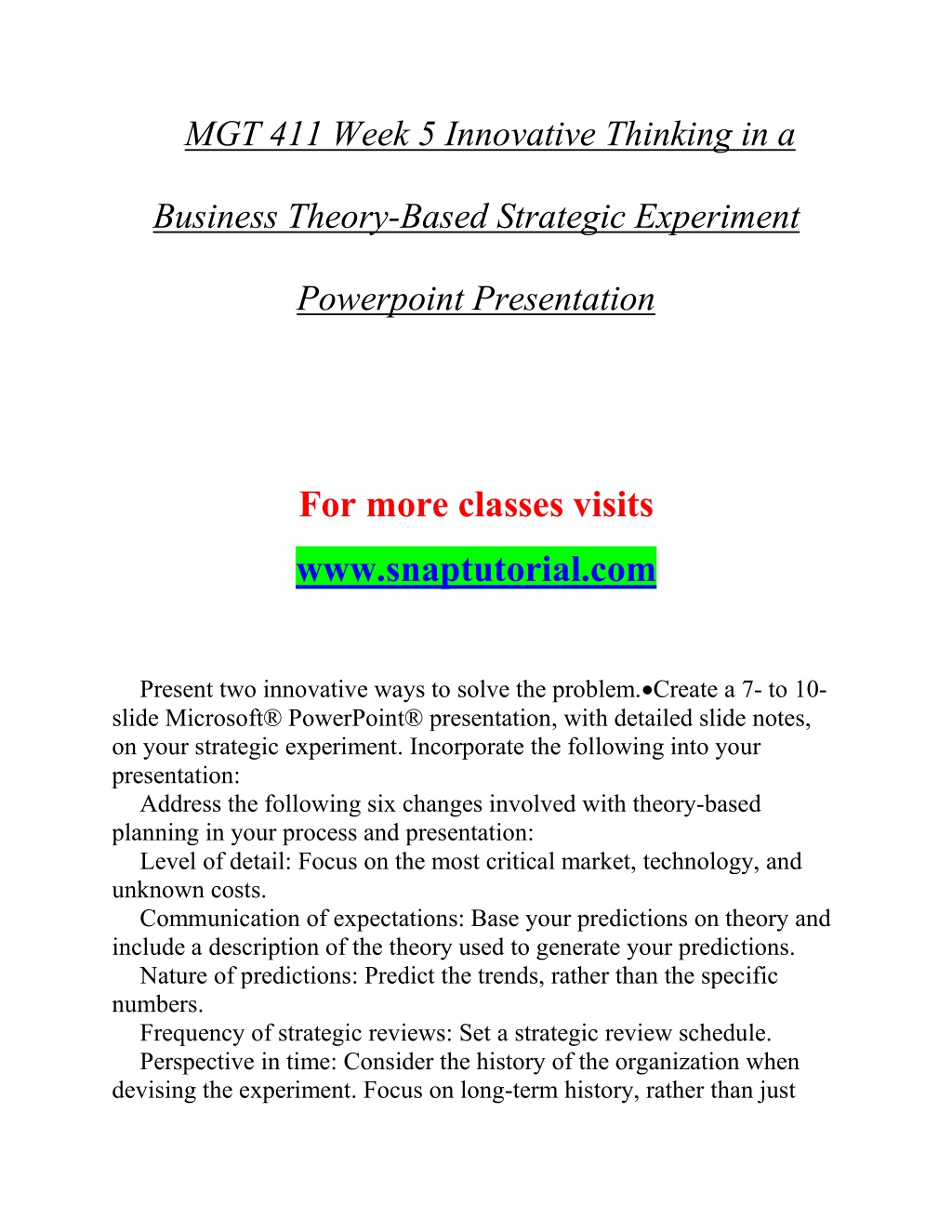 MGT 411 Week 5 Innovative Thinking in a Business Theory-Based Strategic Experiment Powerpoint Presentation

For more classes visits

www.snaptutorial.com

Present two innovative ways to solve the problem.•Create a 7- to 10-slide Microsoft® PowerPoint® presentation, with detailed slide notes, on your strategic experiment. Incorporate the following into your presentation:

Address the following six changes involved with theory-based planning in your process and presentation:

Level of detail: Focus on the most critical market, technology, and unknown costs.

Communication of expectations: Base your predictions on theory and include a description of the theory used to generate your predictions.

Nature of predictions: Predict the trends, rather than the specific numbers.

Frequency of strategic reviews: Set a strategic review schedule.

Perspective in time: Consider the history of the organization when devising the experiment. Focus on long-term history, rather than just